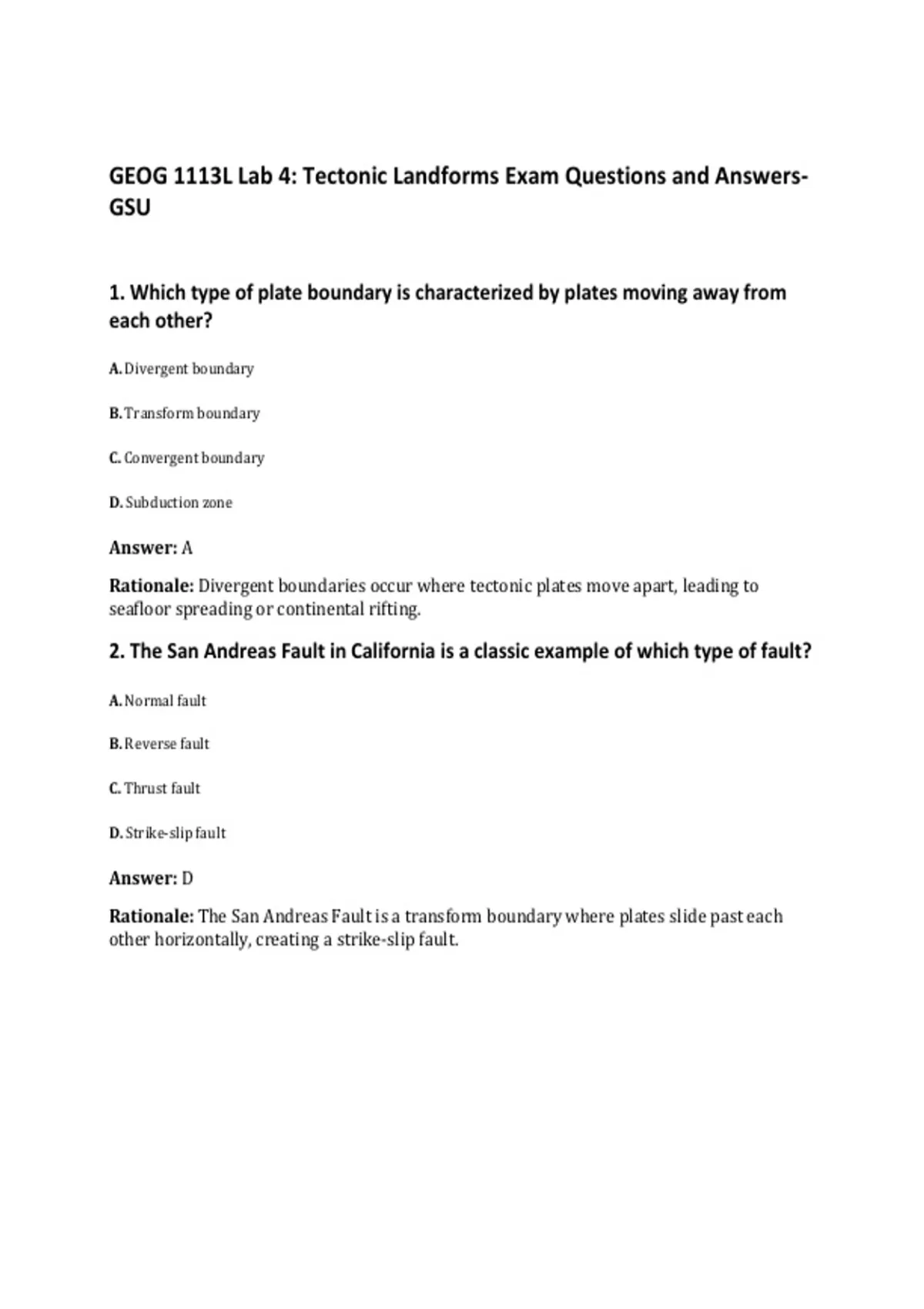 GEOG 1113L Lab 4: Tectonic Landforms Exam Questions and Answers-GSU

1. Which type of plate boundary is characterized by plates moving away from each other?

A. Divergent boundary

B. Transform boundary

C. Convergent boundary

D. Subduction zone

Answer: A

Rationale: Divergent boundaries occur where tectonic plates move apart, leading to seafloor spreading or continental rifting.

2. The San Andreas Fault in California is a classic example of which type of fault?

A. Normal fault

B. Reverse fault

C. Thrust fault

D. Strike-slip fault

Answer: D

Rationale: The San Andreas Fault is a transform boundary where plates slide past each other horizontally, creating a strike-slip fault.